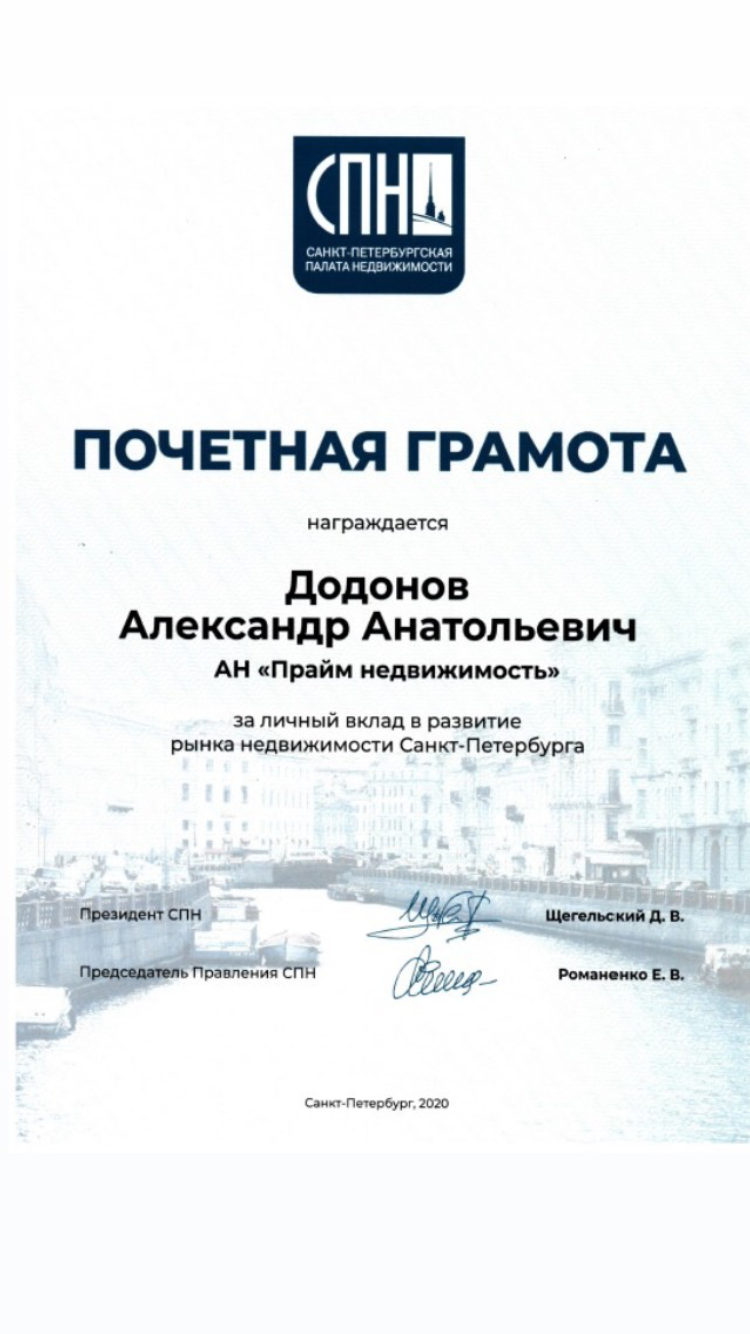 СПН
САНКТ-ПЕТЕРБУРГСКАЯ ПАЛАТА НЕДВИЖИМОСТИ

ПОЧЕТНАЯ ГРАМОТА

награждается

Додонов
Александр Анатольевич
АН «Прайм недвижимость»

за личный вклад в развитие рынка недвижимости Санкт-Петербурга

Президент СПН Щегельский Д. В.

Председатель Правления СПН Романенко Е. В.

Санкт-Петербург, 2020